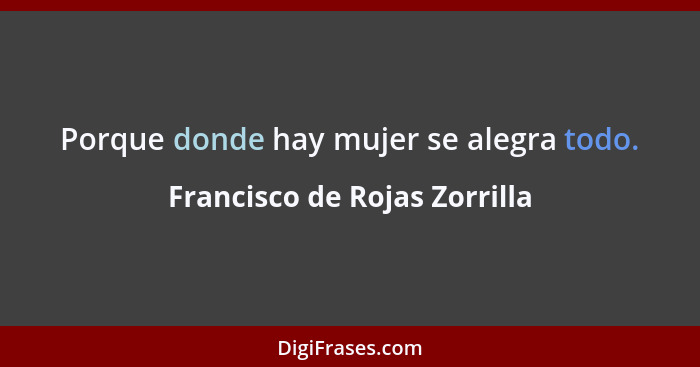 Porque donde hay mujer se alegra todo.

Francisco de Rojas Zorrilla

DigiFrases.com